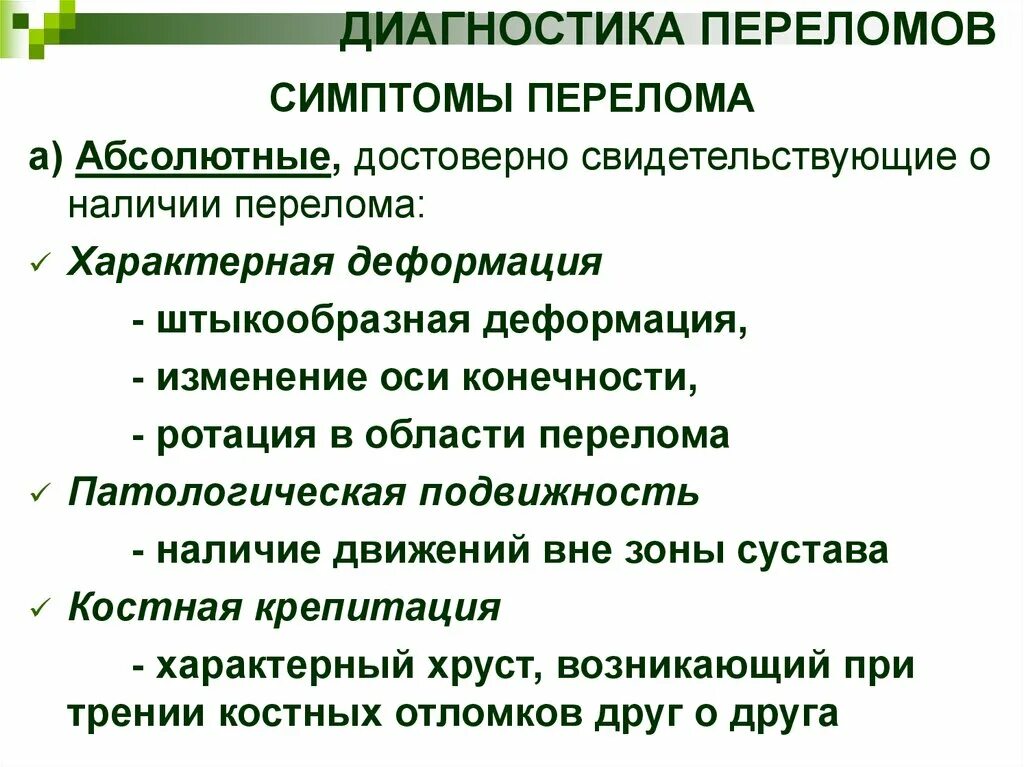 ДИАГНОСТИКА ПЕРЕЛОМОВ

СИМПТОМЫ ПЕРЕЛОМА

а) Абсолютные, достоверно свидетельствующие о наличии перелома:

✓ Характерная деформация

- штыкообразная деформация,

- изменение оси конечности,

- ротация в области перелома

✓ Патологическая подвижность

- наличие движений вне зоны сустава

✓ Костная крепитация

- характерный хруст, возникающий при трении костных отломков друг о друга